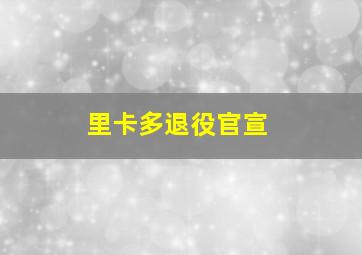 里卡多退役官宣